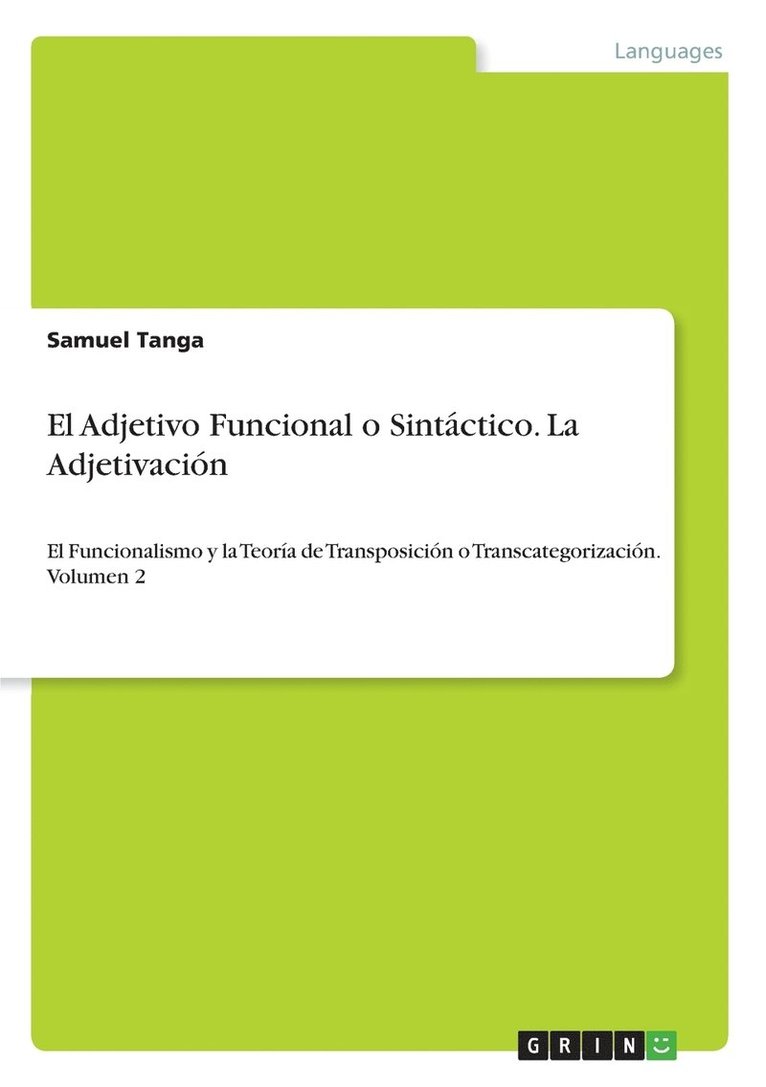 Languages

Samuel Tanga

El Adjetivo Funcional o Sintáctico. La Adjetivación

El Funcionalismo y la Teoría de Transposición o Transcategorización. Volumen 2

GRIN